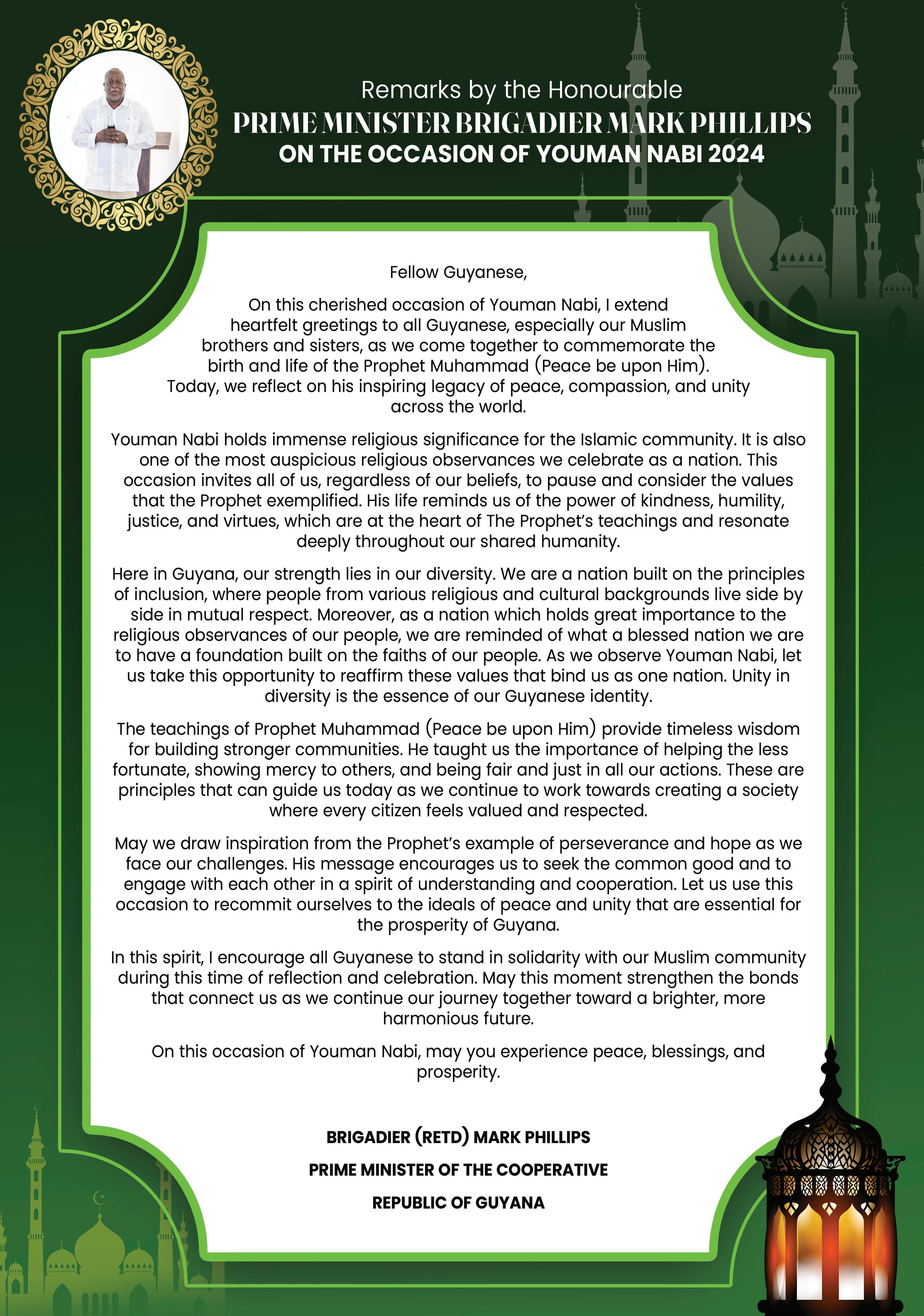 Remarks by the Honourable
PRIME MINISTER BRIGADIER MARK PHILLIPS
ON THE OCCASION OF YOUMAN NABI 2024

Fellow Guyanese,

On this cherished occasion of Youman Nabi, I extend heartfelt greetings to all Guyanese, especially our Muslim brothers and sisters, as we come together to commemorate the birth and life of the Prophet Muhammad (Peace be upon Him). Today, we reflect on his inspiring legacy of peace, compassion, and unity across the world.

Youman Nabi holds immense religious significance for the Islamic community. It is also one of the most auspicious religious observances we celebrate as a nation. This occasion invites all of us, regardless of our beliefs, to pause and consider the values that the Prophet exemplified. His life reminds us of the power of kindness, humility, justice, and virtues, which are at the heart of The Prophet's teachings and resonate deeply throughout our shared humanity.

Here in Guyana, our strength lies in our diversity. We are a nation built on the principles of inclusion, where people from various religious and cultural backgrounds live side by side in mutual respect. Moreover, as a nation which holds great importance to the religious observances of our people, we are reminded of what a blessed nation we are to have a foundation built on the faiths of our people. As we observe Youman Nabi, let us take this opportunity to reaffirm these values that bind us as one nation. Unity in diversity is the essence of our Guyanese identity.

The teachings of Prophet Muhammad (Peace be upon Him) provide timeless wisdom for building stronger communities. He taught us the importance of helping the less fortunate, showing mercy to others, and being fair and just in all our actions. These are principles that can guide us today as we continue to work towards creating a society where every citizen feels valued and respected.

May we draw inspiration from the Prophet's example of perseverance and hope as we face our challenges. His message encourages us to seek the common good and to engage with each other in a spirit of understanding and cooperation. Let us use this occasion to recommit ourselves to the ideals of peace and unity that are essential for the prosperity of Guyana.

In this spirit, I encourage all Guyanese to stand in solidarity with our Muslim community during this time of reflection and celebration. May this moment strengthen the bonds that connect us as we continue our journey together toward a brighter, more harmonious future.

On this occasion of Youman Nabi, may you experience peace, blessings, and prosperity.

BRIGADIER (RETD) MARK PHILLIPS

PRIME MINISTER OF THE COOPERATIVE

REPUBLIC OF GUYANA